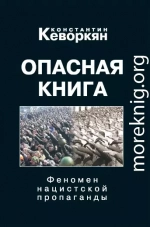 КОНСТАНТИН
Кеворкян

ОПАСНАЯ КНИГА

Феномен нацистской пропаганды

moreknig.org